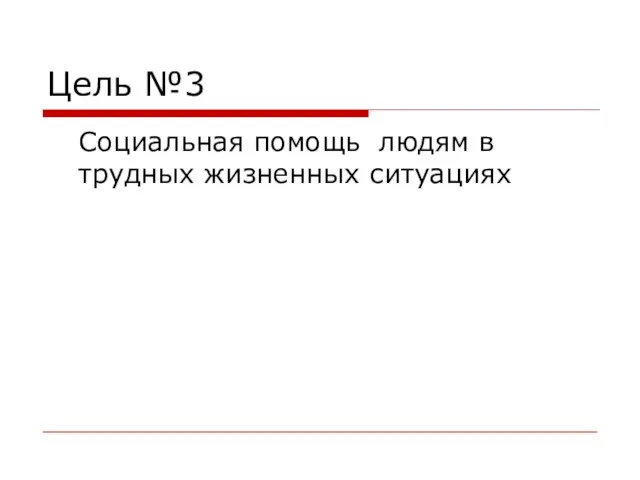 Цель №3

Социальная помощь людям в трудных жизненных ситуациях